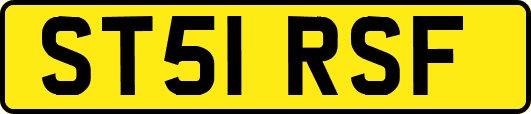 ST51 RSF